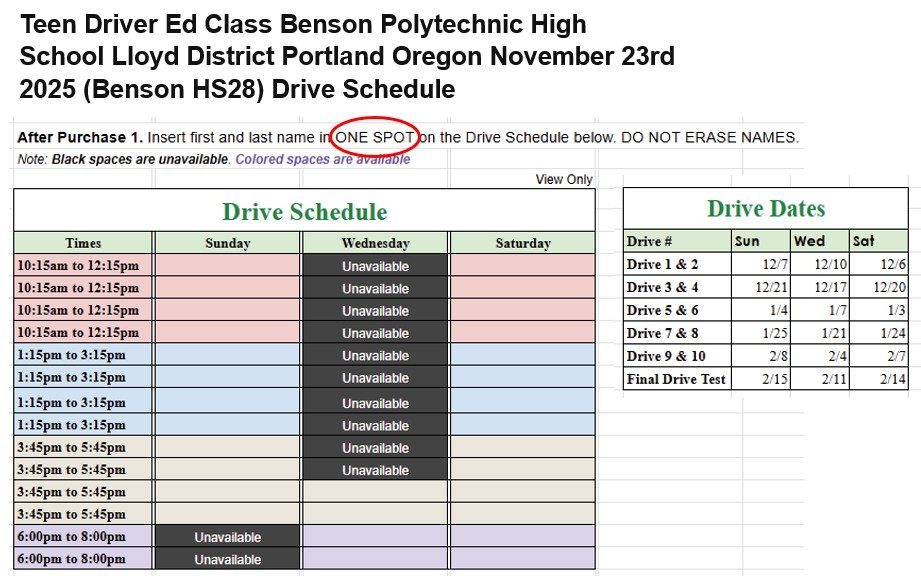 Teen Driver Ed Class Benson Polytechnic High School Lloyd District Portland Oregon November 23rd 2025 (Benson HS28) Drive Schedule

After Purchase 1. Insert first and last name in ONE SPOT on the Drive Schedule below. DO NOT ERASE NAMES.
Note: Black spaces are unavailable. Colored spaces are available

View Only

Drive Schedule

| Times | Sunday | Wednesday | Saturday |
|---|---|---|---|
| 10:15am to 12:15pm | | Unavailable | |
| 10:15am to 12:15pm | | Unavailable | |
| 10:15am to 12:15pm | | Unavailable | |
| 10:15am to 12:15pm | | Unavailable | |
| 1:15pm to 3:15pm | | Unavailable | |
| 1:15pm to 3:15pm | | Unavailable | |
| 1:15pm to 3:15pm | | Unavailable | |
| 1:15pm to 3:15pm | | Unavailable | |
| 3:45pm to 5:45pm | | Unavailable | |
| 3:45pm to 5:45pm | | Unavailable | |
| 3:45pm to 5:45pm | | | |
| 3:45pm to 5:45pm | | | |
| 6:00pm to 8:00pm | Unavailable | | |
| 6:00pm to 8:00pm | Unavailable | | |

Drive Dates

| Drive # | Sun | Wed | Sat |
|---|---|---|---|
| Drive 1 & 2 | 12/7 | 12/10 | 12/6 |
| Drive 3 & 4 | 12/21 | 12/17 | 12/20 |
| Drive 5 & 6 | 1/4 | 1/7 | 1/3 |
| Drive 7 & 8 | 1/25 | 1/21 | 1/24 |
| Drive 9 & 10 | 2/8 | 2/4 | 2/7 |
| Final Drive Test | 2/15 | 2/11 | 2/14 |